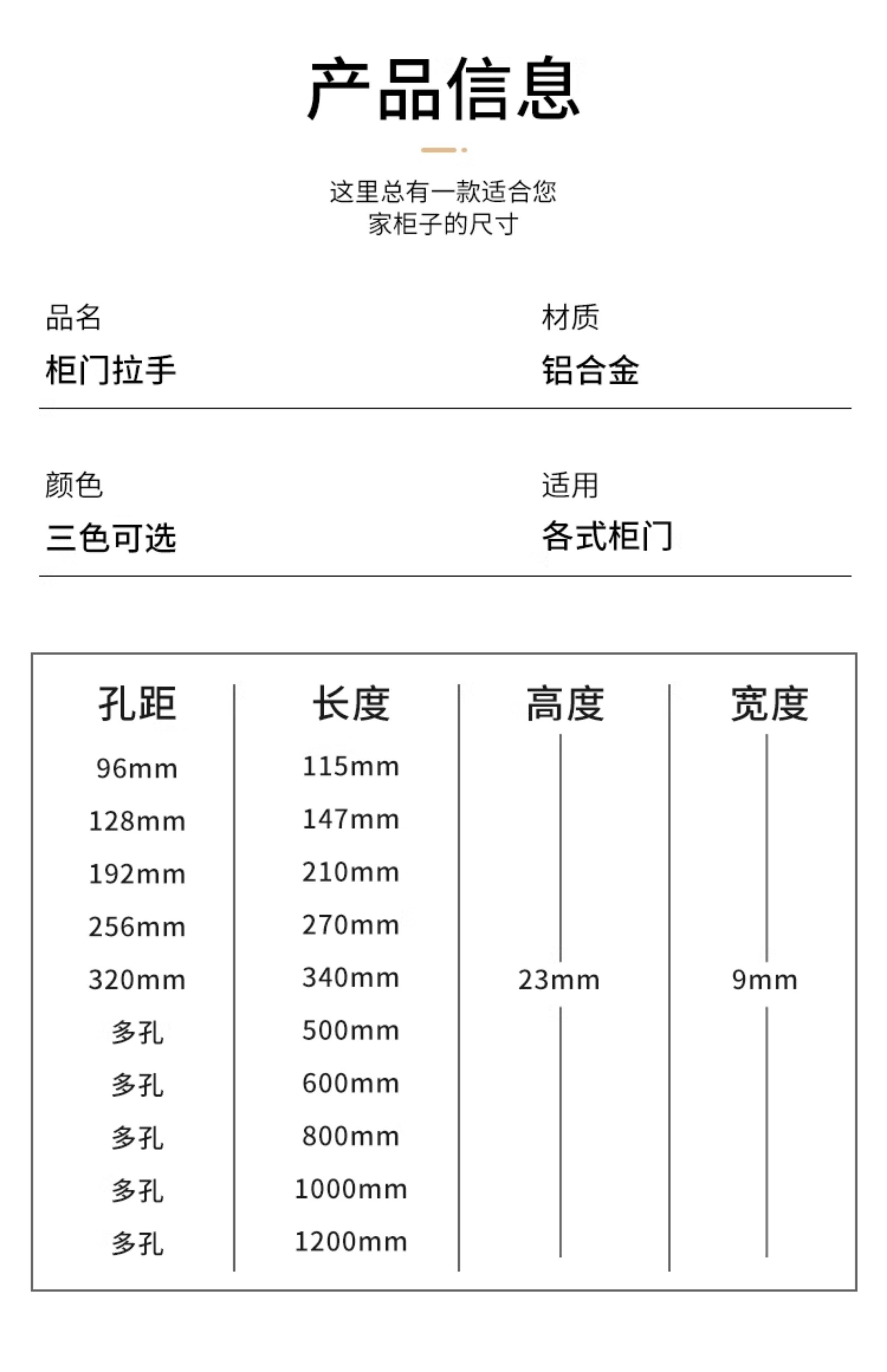 产品信息

这里总有一款适合您
家柜子的尺寸

品名
柜门拉手

材质
铝合金

颜色
三色可选

适用
各式柜门

| 孔距 | 长度 | 高度 | 宽度 |
|---|---|---|---|
| 96mm | 115mm | | |
| 128mm | 147mm | | |
| 192mm | 210mm | | |
| 256mm | 270mm | | |
| 320mm | 340mm | 23mm | 9mm |
| 多孔 | 500mm | | |
| 多孔 | 600mm | | |
| 多孔 | 800mm | | |
| 多孔 | 1000mm | | |
| 多孔 | 1200mm | | |